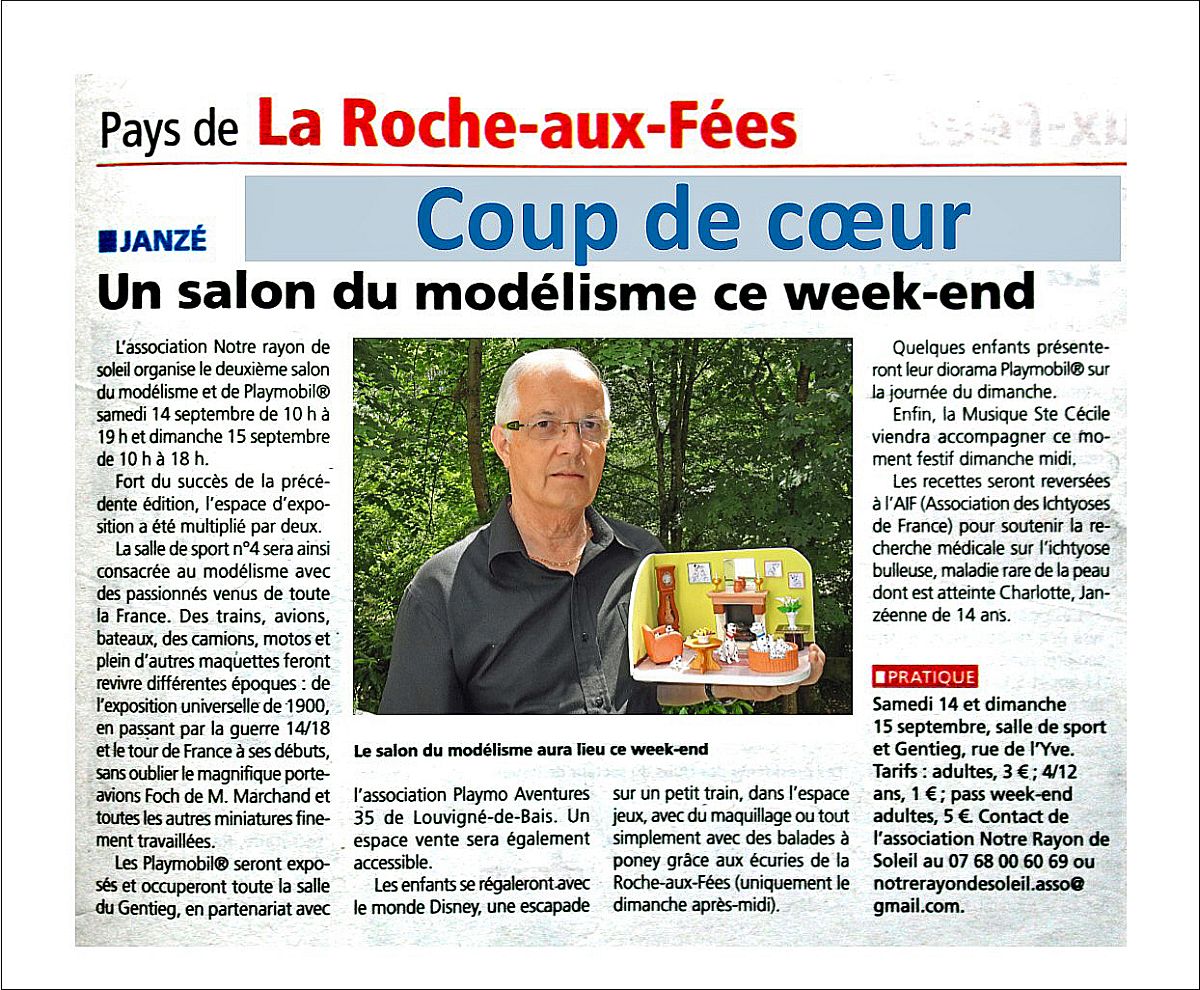 Pays de La Roche-aux-Fées

Coup de cœur

JANZÉ

Un salon du modélisme ce week-end

L'association Notre rayon de soleil organise le deuxième salon du modélisme et de Playmobil® samedi 14 septembre de 10 h à 19 h et dimanche 15 septembre de 10 h à 18 h.

Fort du succès de la précédente édition, l'espace d'exposition a été multiplié par deux.

La salle de sport n°4 sera ainsi consacrée au modélisme avec des passionnés venus de toute la France. Des trains, avions, bateaux, des camions, motos et plein d'autres maquettes feront revivre différentes époques : de l'exposition universelle de 1900, en passant par la guerre 14/18 et le tour de France à ses débuts, sans oublier le magnifique porte-avions Foch de M. Marchand et toutes les autres miniatures finement travaillées.

Les Playmobil® seront exposés et occuperont toute la salle du Gentieg, en partenariat avec l'association Playmo Aventures 35 de Louvigné-de-Bais. Un espace vente sera également accessible.

Les enfants se régaleront avec le monde Disney, une escapade sur un petit train, dans l'espace jeux, avec du maquillage ou tout simplement avec des balades à poney grâce aux écuries de la Roche-aux-Fées (uniquement le dimanche après-midi).

Le salon du modélisme aura lieu ce week-end

Quelques enfants présenteront leur diorama Playmobil® sur la journée du dimanche.

Enfin, la Musique Ste Cécile viendra accompagner ce moment festif dimanche midi.

Les recettes seront reversées à l'AIF (Association des Ichtyoses de France) pour soutenir la recherche médicale sur l'ichtyose bulleuse, maladie rare de la peau dont est atteinte Charlotte, Janzéenne de 14 ans.

PRATIQUE
Samedi 14 et dimanche 15 septembre, salle de sport et Gentieg, rue de l'Yve. Tarifs : adultes, 3 € ; 4/12 ans, 1 € ; pass week-end adultes, 5 €. Contact de l'association Notre Rayon de Soleil au 07 68 00 60 69 ou notrerayondesoleil.asso@gmail.com.